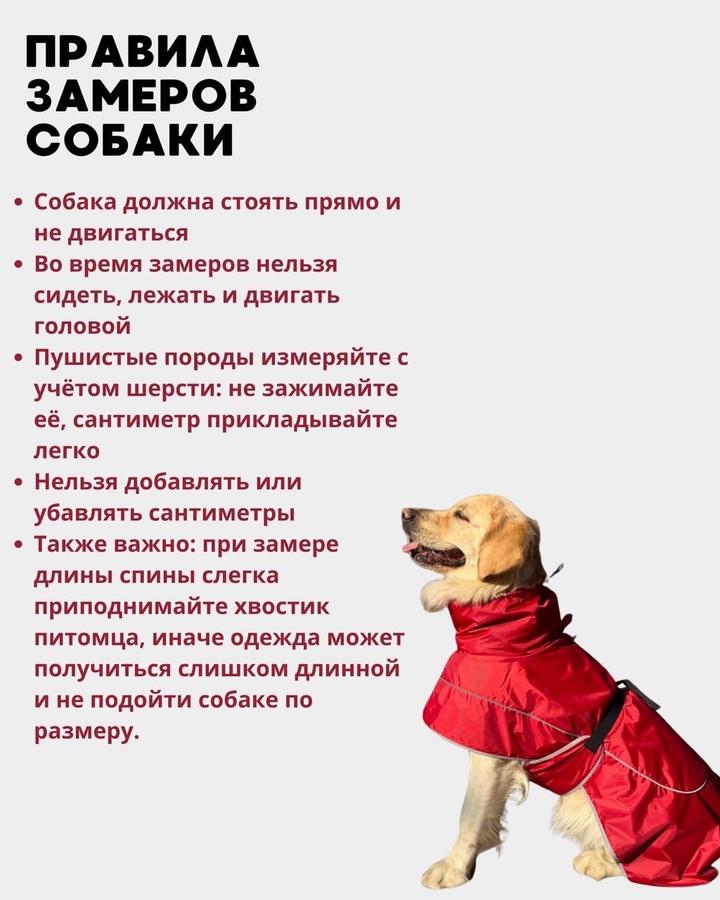 ПРАВИЛА ЗАМЕРОВ СОБАКИ

• Собака должна стоять прямо и не двигаться
• Во время замеров нельзя сидеть, лежать и двигать головой
• Пушистые породы измеряйте с учётом шерсти: не зажимайте её, сантиметр прикладывайте легко
• Нельзя добавлять или убавлять сантиметры
• Также важно: при замере длины спины слегка приподнимайте хвостик питомца, иначе одежда может получиться слишком длинной и не подойти собаке по размеру.